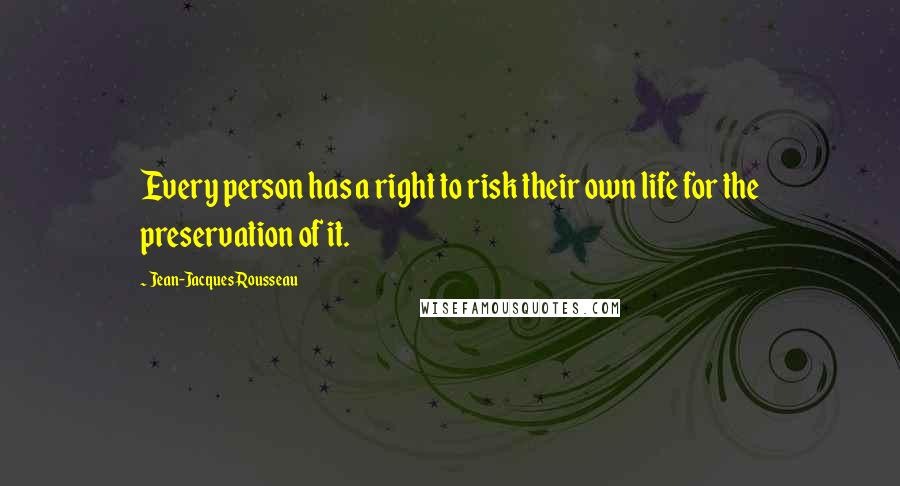 Every person has a right to risk their own life for the preservation of it.

~ Jean-Jacques Rousseau

WISEFAMOUSQUOTES.COM